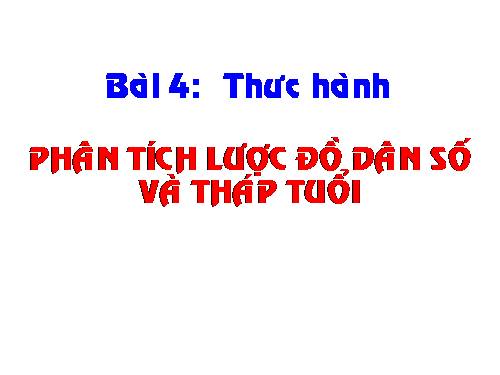 Bài 4: Thưc hành

PHÂN TÍCH LƯỢC ĐỒ DÂN SỐ VÀ THÁP TUỔI